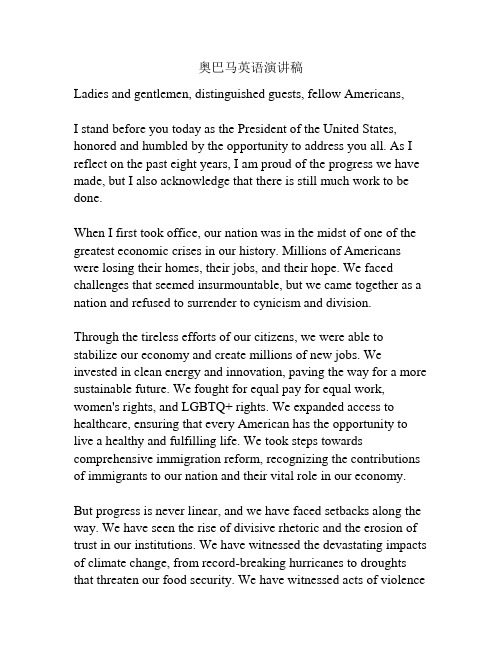 奥巴马英语演讲稿

Ladies and gentlemen, distinguished guests, fellow Americans,

I stand before you today as the President of the United States, honored and humbled by the opportunity to address you all. As I reflect on the past eight years, I am proud of the progress we have made, but I also acknowledge that there is still much work to be done.

When I first took office, our nation was in the midst of one of the greatest economic crises in our history. Millions of Americans were losing their homes, their jobs, and their hope. We faced challenges that seemed insurmountable, but we came together as a nation and refused to surrender to cynicism and division.

Through the tireless efforts of our citizens, we were able to stabilize our economy and create millions of new jobs. We invested in clean energy and innovation, paving the way for a more sustainable future. We fought for equal pay for equal work, women's rights, and LGBTQ+ rights. We expanded access to healthcare, ensuring that every American has the opportunity to live a healthy and fulfilling life. We took steps towards comprehensive immigration reform, recognizing the contributions of immigrants to our nation and their vital role in our economy.

But progress is never linear, and we have faced setbacks along the way. We have seen the rise of divisive rhetoric and the erosion of trust in our institutions. We have witnessed the devastating impacts of climate change, from record-breaking hurricanes to droughts that threaten our food security. We have witnessed acts of violence